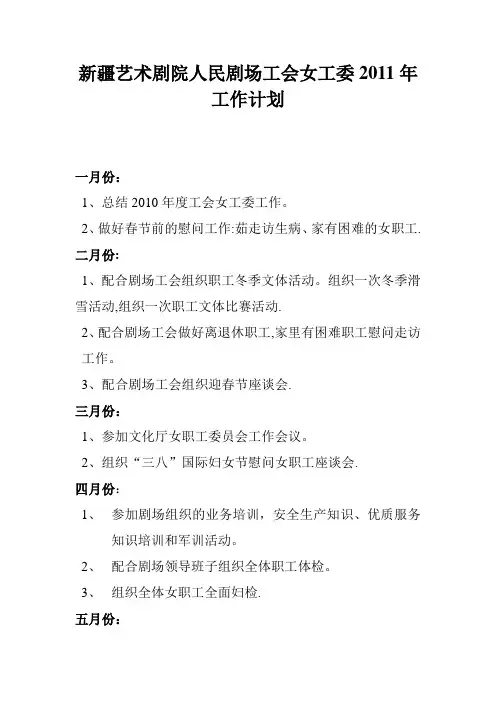 新疆艺术剧院人民剧场工会女工委 2011 年工作计划

一月份：

1、总结 2010 年度工会女工委工作。

2、做好春节前的慰问工作:茹走访生病、家有困难的女职工.

二月份:

1、配合剧场工会组织职工冬季文体活动。组织一次冬季滑雪活动,组织一次职工文体比赛活动.

2、配合剧场工会做好离退休职工,家里有困难职工慰问走访工作。

3、配合剧场工会组织迎春节座谈会.

三月份：

1、参加文化厅女职工委员会工作会议。

2、组织“三八”国际妇女节慰问女职工座谈会.

四月份:

1、 参加剧场组织的业务培训，安全生产知识、优质服务知识培训和军训活动。

2、 配合剧场领导班子组织全体职工体检。

3、 组织全体女职工全面妇检.

五月份: